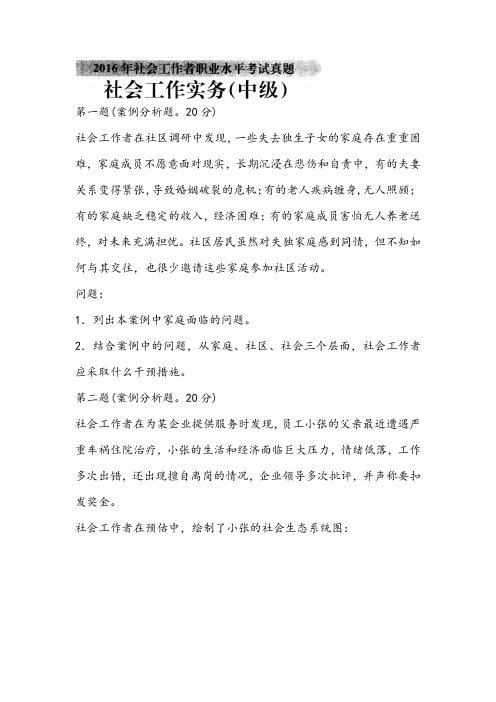 2016年社会工作者职业水平考试真题

社会工作实务(中级)

第一题(案例分析题。20分)

社会工作者在社区调研中发现，一些失去独生子女的家庭存在重重困难，家庭成员不愿意面对现实，长期沉浸在悲伤和自责中，有的夫妻关系变得紧张，导致婚姻破裂的危机;有的老人疾病缠身，无人照顾;有的家庭缺乏稳定的收入，经济困难;有的家庭成员害怕无人养老送终，对未来充满担忧。社区居民虽然对失独家庭感到同情，但不知如何与其交往，也很少邀请这些家庭参加社区活动。

问题:

1. 列出本案例中家庭面临的问题。

2. 结合案例中的问题，从家庭、社区、社会三个层面，社会工作者应采取什么干预措施。

第二题(案例分析题。20分)

社会工作者在为某企业提供服务时发现，员工小张的父亲最近遭遇严重车祸住院治疗，小张的生活和经济面临巨大压力，情绪低落，工作多次出错，还出现擅自离岗的情况，企业领导多次批评，并声称要扣发奖金。

社会工作者在预估中，绘制了小张的社会生态系统图: